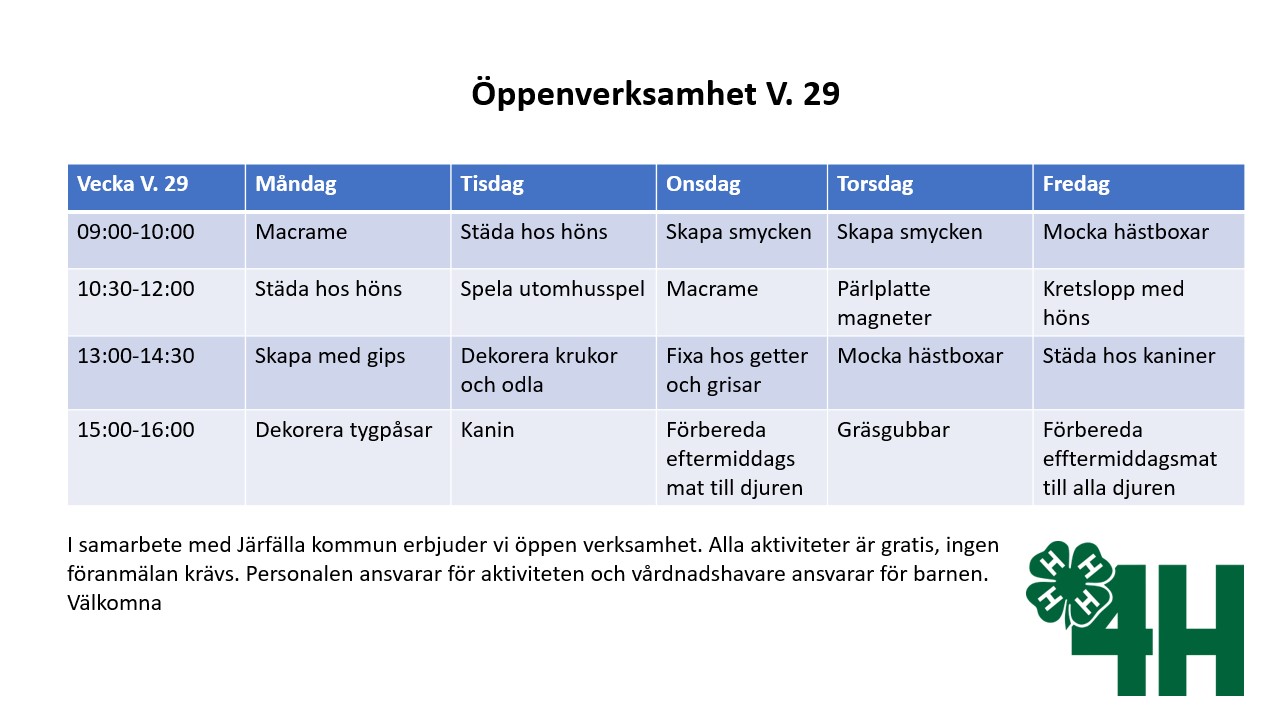 Öppenverksamhet V. 29

| Vecka V. 29 | Måndag | Tisdag | Onsdag | Torsdag | Fredag |
|---|---|---|---|---|---|
| 09:00-10:00 | Macrame | Städa hos höns | Skapa smycken | Skapa smycken | Mocka hästboxar |
| 10:30-12:00 | Städa hos höns | Spela utomhusspel | Macrame | Pärlplatte magneter | Kretslopp med höns |
| 13:00-14:30 | Skapa med gips | Dekorera krukor och odla | Fixa hos getter och grisar | Mocka hästboxar | Städa hos kaniner |
| 15:00-16:00 | Dekorera tygpåsar | Kanin | Förbereda eftermiddags mat till djuren | Gräsgubbar | Förbereda efftermiddagsmat till alla djuren |

I samarbete med Järfälla kommun erbjuder vi öppen verksamhet. Alla aktiviteter är gratis, ingen föranmälan krävs. Personalen ansvarar för aktiviteten och vårdnadshavare ansvarar för barnen. Välkomna

H H H H
4H